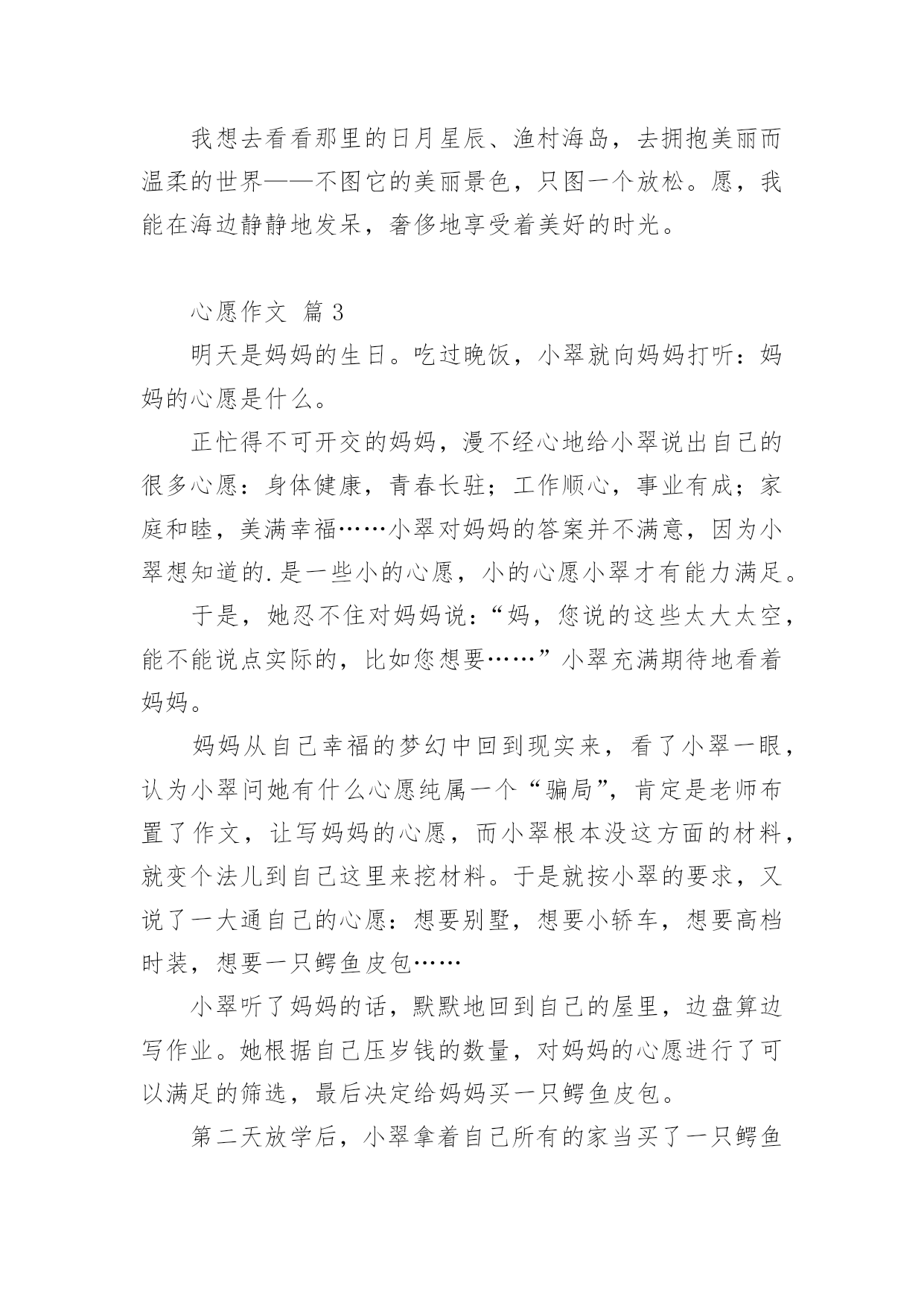 我想去看看那里的日月星辰、渔村海岛，去拥抱美丽而温柔的世界——不图它的美丽景色，只图一个放松。愿，我能在海边静静地发呆，奢侈地享受着美好的时光。

心愿作文 篇3

明天是妈妈的生日。吃过晚饭，小翠就向妈妈打听：妈妈的心愿是什么。

正忙得不可开交的妈妈，漫不经心地给小翠说出自己的很多心愿：身体健康，青春长驻；工作顺心，事业有成；家庭和睦，美满幸福……小翠对妈妈的答案并不满意，因为小翠想知道的.是一些小的心愿，小的心愿小翠才有能力满足。

于是，她忍不住对妈妈说：“妈，您说的这些太大太空，能不能说点实际的，比如您想要……”小翠充满期待地看着妈妈。

妈妈从自己幸福的梦幻中回到现实来，看了小翠一眼，认为小翠问她有什么心愿纯属一个“骗局”，肯定是老师布置了作文，让写妈妈的心愿，而小翠根本没这方面的材料，就变个法儿到自己这里来挖材料。于是就按小翠的要求，又说了一大通自己的心愿：想要别墅，想要小轿车，想要高档时装，想要一只鳄鱼皮包……

小翠听了妈妈的话，默默地回到自己的屋里，边盘算边写作业。她根据自己压岁钱的数量，对妈妈的心愿进行了可以满足的筛选，最后决定给妈妈买一只鳄鱼皮包。

第二天放学后，小翠拿着自己所有的家当买了一只鳄鱼